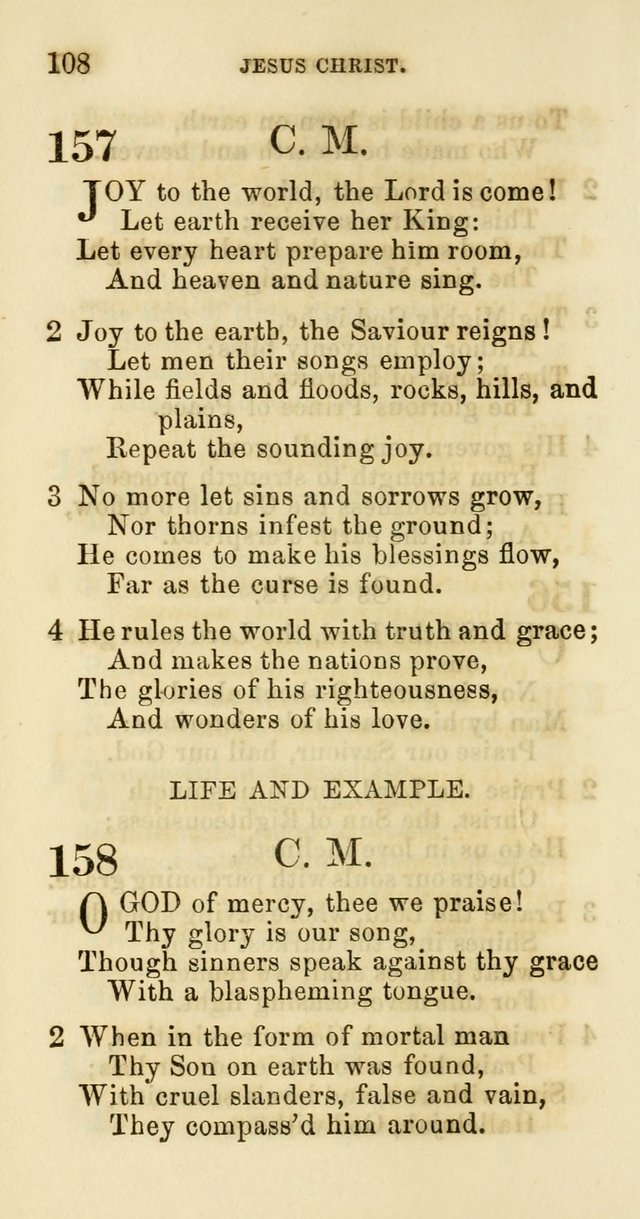 108 JESUS CHRIST.

157 C. M.

JOY to the world, the Lord is come!
Let earth receive her King:
Let every heart prepare him room,
And heaven and nature sing.

2 Joy to the earth, the Saviour reigns!
Let men their songs employ;
While fields and floods, rocks, hills, and plains,
Repeat the sounding joy.

3 No more let sins and sorrows grow,
Nor thorns infest the ground;
He comes to make his blessings flow,
Far as the curse is found.

4 He rules the world with truth and grace;
And makes the nations prove,
The glories of his righteousness,
And wonders of his love.

LIFE AND EXAMPLE.

158 C. M.

O GOD of mercy, thee we praise!
Thy glory is our song,
Though sinners speak against thy grace
With a blaspheming tongue.

2 When in the form of mortal man
Thy Son on earth was found,
With cruel slanders, false and vain,
They compass'd him around.